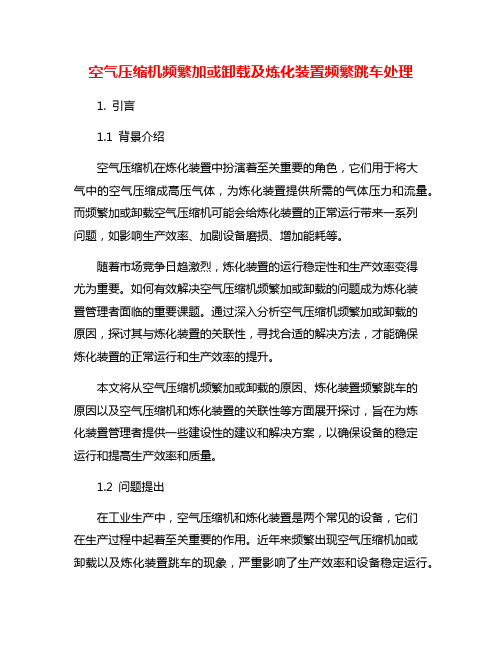 空气压缩机频繁加或卸载及炼化装置频繁跳车处理

1. 引言

1.1 背景介绍

空气压缩机在炼化装置中扮演着至关重要的角色，它们用于将大气中的空气压缩成高压气体，为炼化装置提供所需的气体压力和流量。而频繁加或卸载空气压缩机可能会给炼化装置的正常运行带来一系列问题，如影响生产效率、加剧设备磨损、增加能耗等。

随着市场竞争日趋激烈，炼化装置的运行稳定性和生产效率变得尤为重要。如何有效解决空气压缩机频繁加或卸载的问题成为炼化装置管理者面临的重要课题。通过深入分析空气压缩机频繁加或卸载的原因，探讨其与炼化装置的关联性，寻找合适的解决方法，才能确保炼化装置的正常运行和生产效率的提升。

本文将从空气压缩机频繁加或卸载的原因、炼化装置频繁跳车的原因以及空气压缩机和炼化装置的关联性等方面展开探讨，旨在为炼化装置管理者提供一些建设性的建议和解决方案，以确保设备的稳定运行和提高生产效率和质量。

1.2 问题提出

在工业生产中，空气压缩机和炼化装置是两个常见的设备，它们在生产过程中起着至关重要的作用。近年来频繁出现空气压缩机加或卸载以及炼化装置跳车的现象，严重影响了生产效率和设备稳定运行。